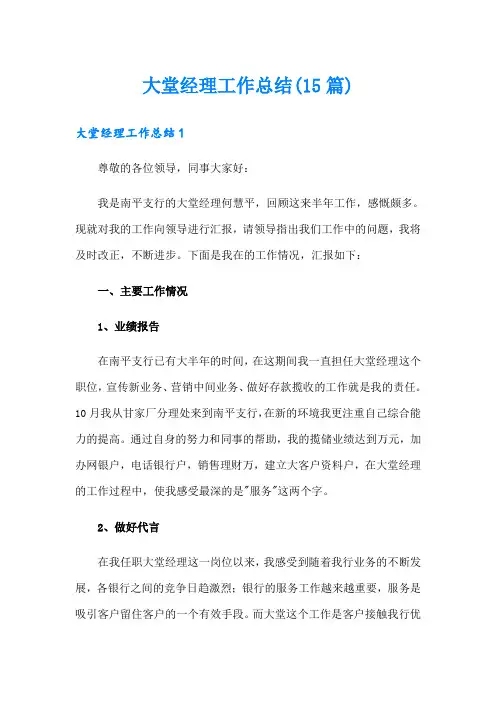 大堂经理工作总结(15篇)

大堂经理工作总结1

尊敬的各位领导，同事大家好：

我是南平支行的大堂经理何慧平，回顾这来半年工作，感慨颇多。现就对我的工作向领导进行汇报，请领导指出我们工作中的问题，我将及时改正，不断进步。下面是我在的工作情况，汇报如下：

一、主要工作情况

1、业绩报告

在南平支行已有大半年的时间，在这期间我一直担任大堂经理这个职位，宣传新业务、营销中间业务、做好存款揽收的工作就是我的责任。10月我从甘家厂分理处来到南平支行，在新的环境我更注重自己综合能力的提高。通过自身的努力和同事的帮助，我的揽储业绩达到万元，加办网银户，电话银行户，销售理财万，建立大客户资料户，在大堂经理的工作过程中，使我感受最深的是"服务"这两个字。

2、做好代言

在我任职大堂经理这一岗位以来，我感受到随着我行业务的不断发展，各银行之间的竞争日趋激烈；银行的服务工作越来越重要，服务是吸引客户留住客户的一个有效手段。而大堂这个工作是客户接触我行优